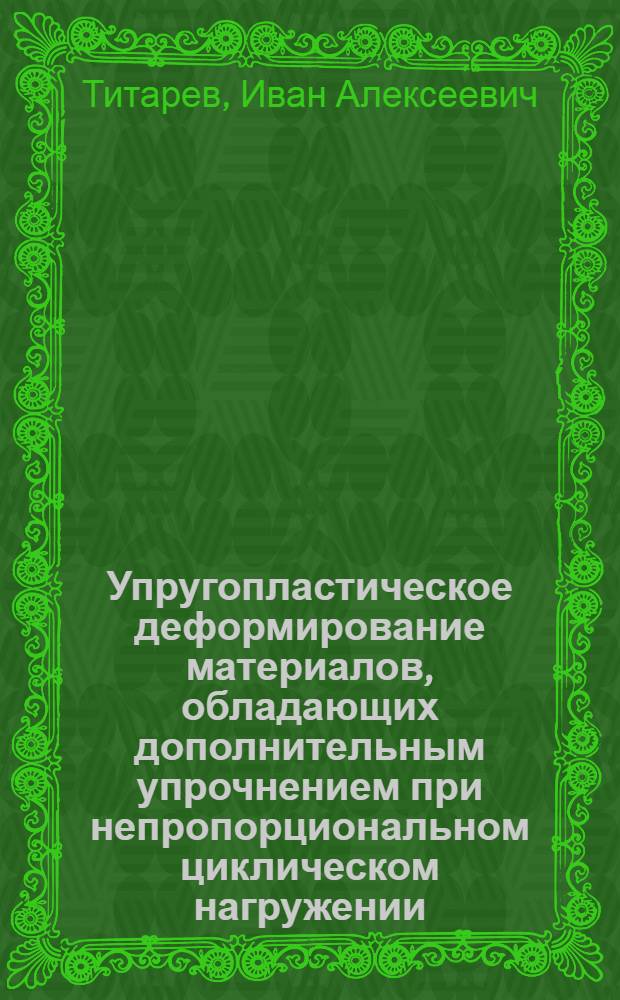 Титарев, Иван Алексеевич

Упругопластическое деформирование материалов, обладающих дополнительным упрочнением при непропорциональном циклическом нагружении